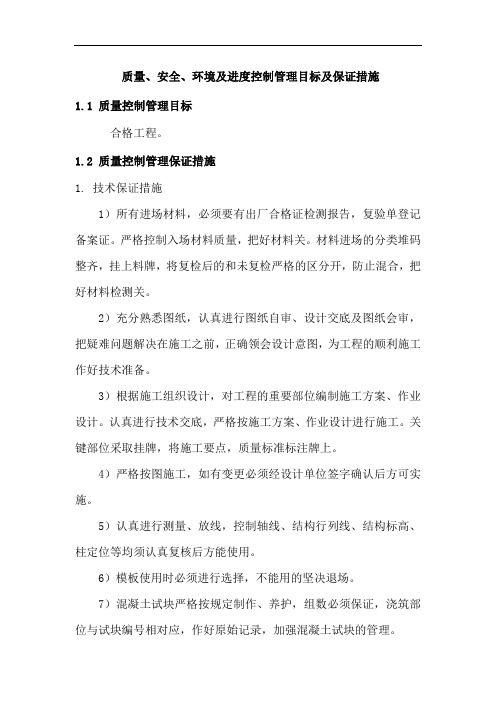 质量、安全、环境及进度控制管理目标及保证措施

1.1 质量控制管理目标

合格工程。

1.2 质量控制管理保证措施

1. 技术保证措施

1）所有进场材料，必须要有出厂合格证检测报告，复验单登记备案证。严格控制入场材料质量，把好材料关。材料进场的分类堆码整齐，挂上料牌，将复检后的和未复检严格的区分开，防止混合，把好材料检测关。

2）充分熟悉图纸，认真进行图纸自审、设计交底及图纸会审，把疑难问题解决在施工之前，正确领会设计意图，为工程的顺利施工作好技术准备。

3）根据施工组织设计，对工程的重要部位编制施工方案、作业设计。认真进行技术交底，严格按施工方案、作业设计进行施工。关键部位采取挂牌，将施工要点，质量标准标注牌上。

4）严格按图施工，如有变更必须经设计单位签字确认后方可实施。

5）认真进行测量、放线，控制轴线、结构行列线、结构标高、柱定位等均须认真复核后方能使用。

6）模板使用时必须进行选择，不能用的坚决退场。

7）混凝土试块严格按规定制作、养护，组数必须保证，浇筑部位与试块编号相对应，作好原始记录，加强混凝土试块的管理。